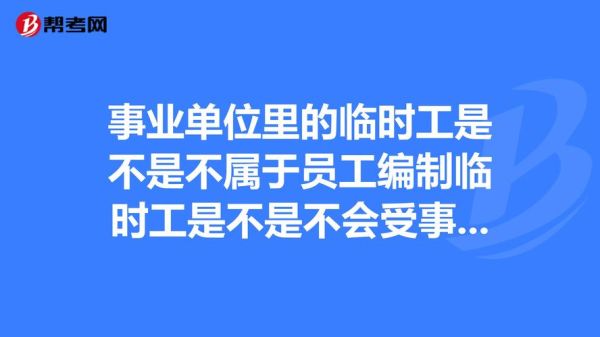 帮考网

事业单位里的临时工是不是不属于员工编制临时工是不是不会受事...